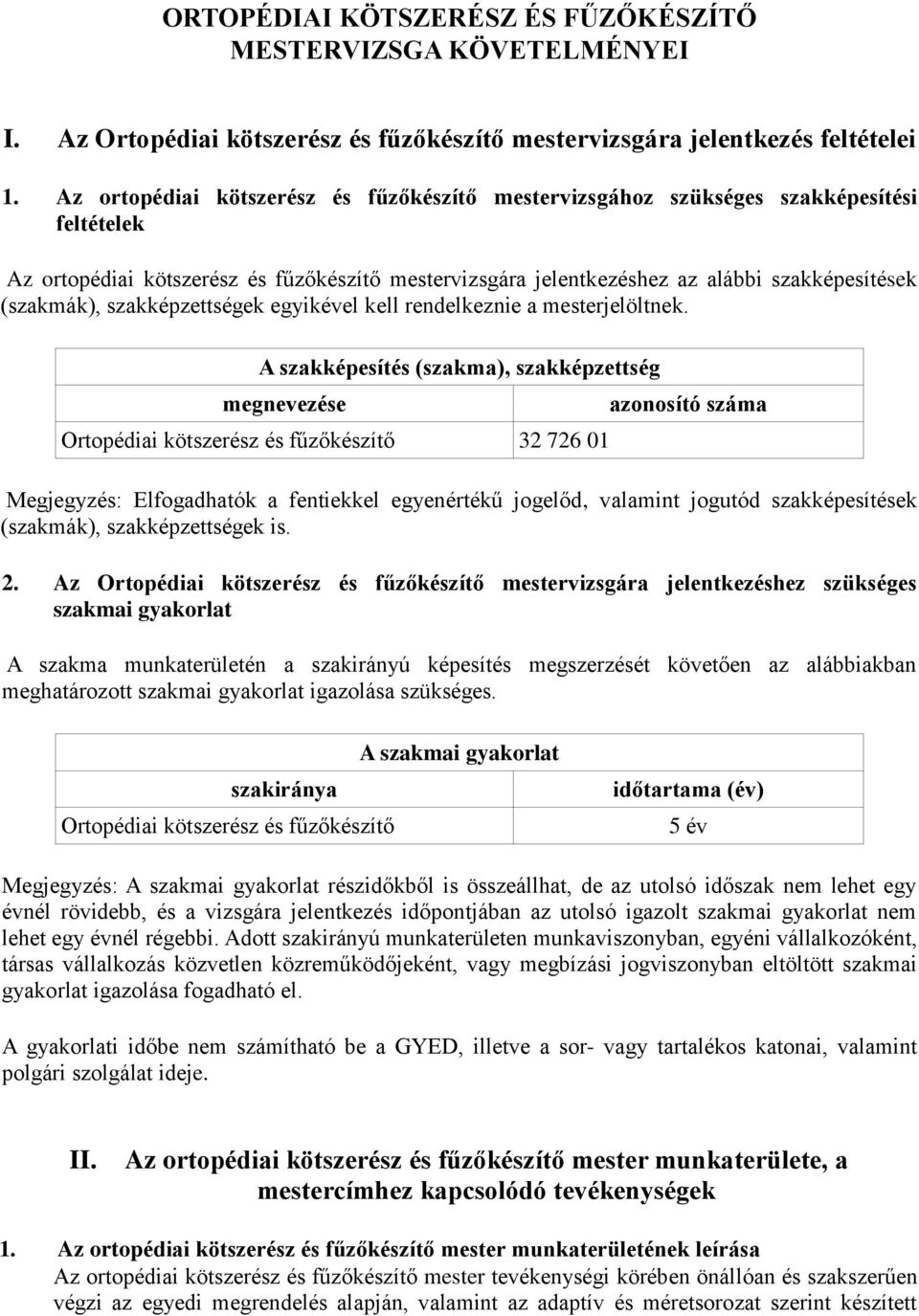 ORTOPÉDIAI KÖTSZERÉSZ ÉS FŰZŐKÉSZÍTŐ MESTERVIZSGA KÖVETELMÉNYEI

I. Az Ortopédiai kötszerész és fűzőkészítő mestervizsgára jelentkezés feltételei

1. Az ortopédiai kötszerész és fűzőkészítő mestervizsgához szükséges szakképesítési feltételek

Az ortopédiai kötszerész és fűzőkészítő mestervizsgára jelentkezéshez az alábbi szakképesítések (szakmák), szakképzettségek egyikével kell rendelkeznie a mesterjelöltnek.

| A szakképesítés (szakma), szakképzettség | |
|---|---|
| megnevezése | azonosító száma |
| Ortopédiai kötszerész és fűzőkészítő | 32 726 01 |

Megjegyzés: Elfogadhatók a fentiekkel egyenértékű jogelőd, valamint jogutód szakképesítések (szakmák), szakképzettségek is.

2. Az Ortopédiai kötszerész és fűzőkészítő mestervizsgára jelentkezéshez szükséges szakmai gyakorlat

A szakma munkaterületén a szakirányú képesítés megszerzését követően az alábbiakban meghatározott szakmai gyakorlat igazolása szükséges.

| A szakmai gyakorlat | |
|---|---|
| szakiránya | időtartama (év) |
| Ortopédiai kötszerész és fűzőkészítő | 5 év |

Megjegyzés: A szakmai gyakorlat részidőkből is összeállhat, de az utolsó időszak nem lehet egy évnél rövidebb, és a vizsgára jelentkezés időpontjában az utolsó igazolt szakmai gyakorlat nem lehet egy évnél régebbi. Adott szakirányú munkaterületen munkaviszonyban, egyéni vállalkozóként, társas vállalkozás közvetlen közreműködőjeként, vagy megbízási jogviszonyban eltöltött szakmai gyakorlat igazolása fogadható el.

A gyakorlati időbe nem számítható be a GYED, illetve a sor- vagy tartalékos katonai, valamint polgári szolgálat ideje.

II. Az ortopédiai kötszerész és fűzőkészítő mester munkaterülete, a mestercímhez kapcsolódó tevékenységek

1. Az ortopédiai kötszerész és fűzőkészítő mester munkaterületének leírása
Az ortopédiai kötszerész és fűzőkészítő mester tevékenységi körében önállóan és szakszerűen végzi az egyedi megrendelés alapján, valamint az adaptív és méretsorozat szerint készített